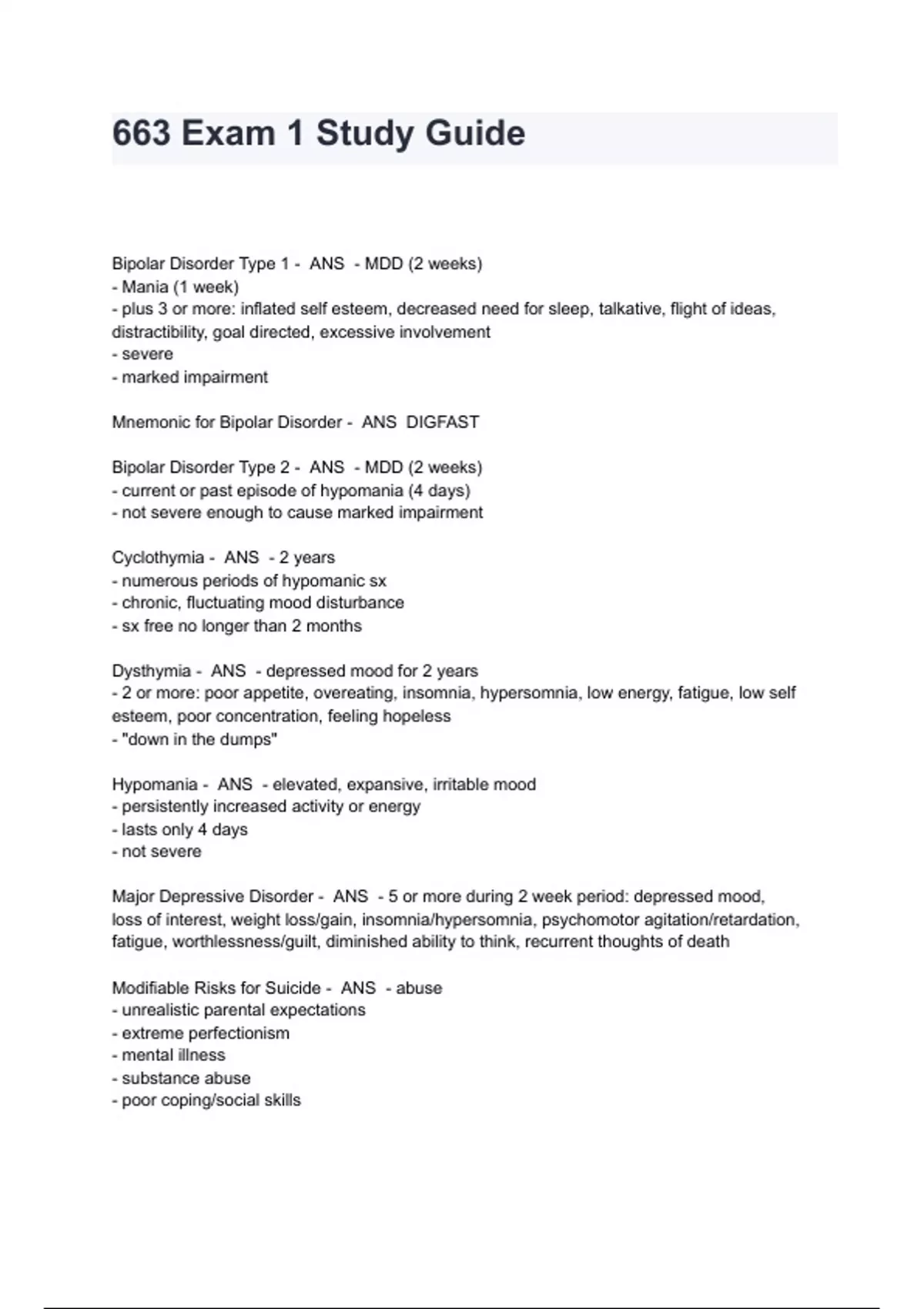 663 Exam 1 Study Guide

Bipolar Disorder Type 1 - ANS - MDD (2 weeks)
- Mania (1 week)
- plus 3 or more: inflated self esteem, decreased need for sleep, talkative, flight of ideas, distractibility, goal directed, excessive involvement
- severe
- marked impairment

Mnemonic for Bipolar Disorder - ANS DIGFAST

Bipolar Disorder Type 2 - ANS - MDD (2 weeks)
- current or past episode of hypomania (4 days)
- not severe enough to cause marked impairment

Cyclothymia - ANS - 2 years
- numerous periods of hypomanic sx
- chronic, fluctuating mood disturbance
- sx free no longer than 2 months

Dysthymia - ANS - depressed mood for 2 years
- 2 or more: poor appetite, overeating, insomnia, hypersomnia, low energy, fatigue, low self esteem, poor concentration, feeling hopeless
- "down in the dumps"

Hypomania - ANS - elevated, expansive, irritable mood
- persistently increased activity or energy
- lasts only 4 days
- not severe

Major Depressive Disorder - ANS - 5 or more during 2 week period: depressed mood, loss of interest, weight loss/gain, insomnia/hypersomnia, psychomotor agitation/retardation, fatigue, worthlessness/guilt, diminished ability to think, recurrent thoughts of death

Modifiable Risks for Suicide - ANS - abuse
- unrealistic parental expectations
- extreme perfectionism
- mental illness
- substance abuse
- poor coping/social skills